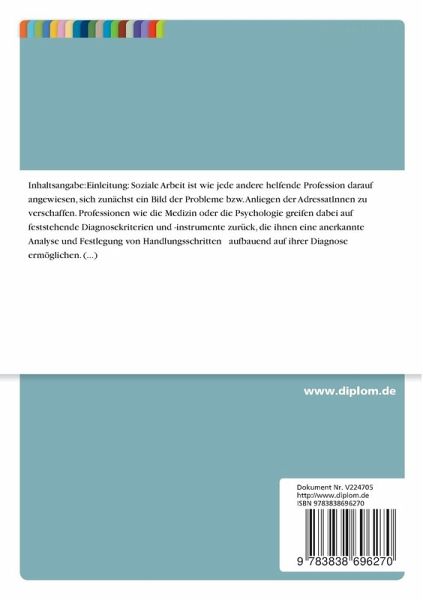 Inhaltsangabe:Einleitung: Soziale Arbeit ist wie jede andere helfende Profession darauf angewiesen, sich zunächst ein Bild der Probleme bzw. Anliegen der AdressatInnen zu verschaffen. Professionen wie die Medizin oder die Psychologie greifen dabei auf feststehende Diagnosekriterien und -instrumente zurück, die ihnen eine anerkannte Analyse und Festlegung von Handlungsschritten aufbauend auf ihrer Diagnose ermöglichen. (...)

www.diplom.de

Dokument Nr. V224705
http://www.diplom.de
ISBN 9783838696270

9 783838 696270